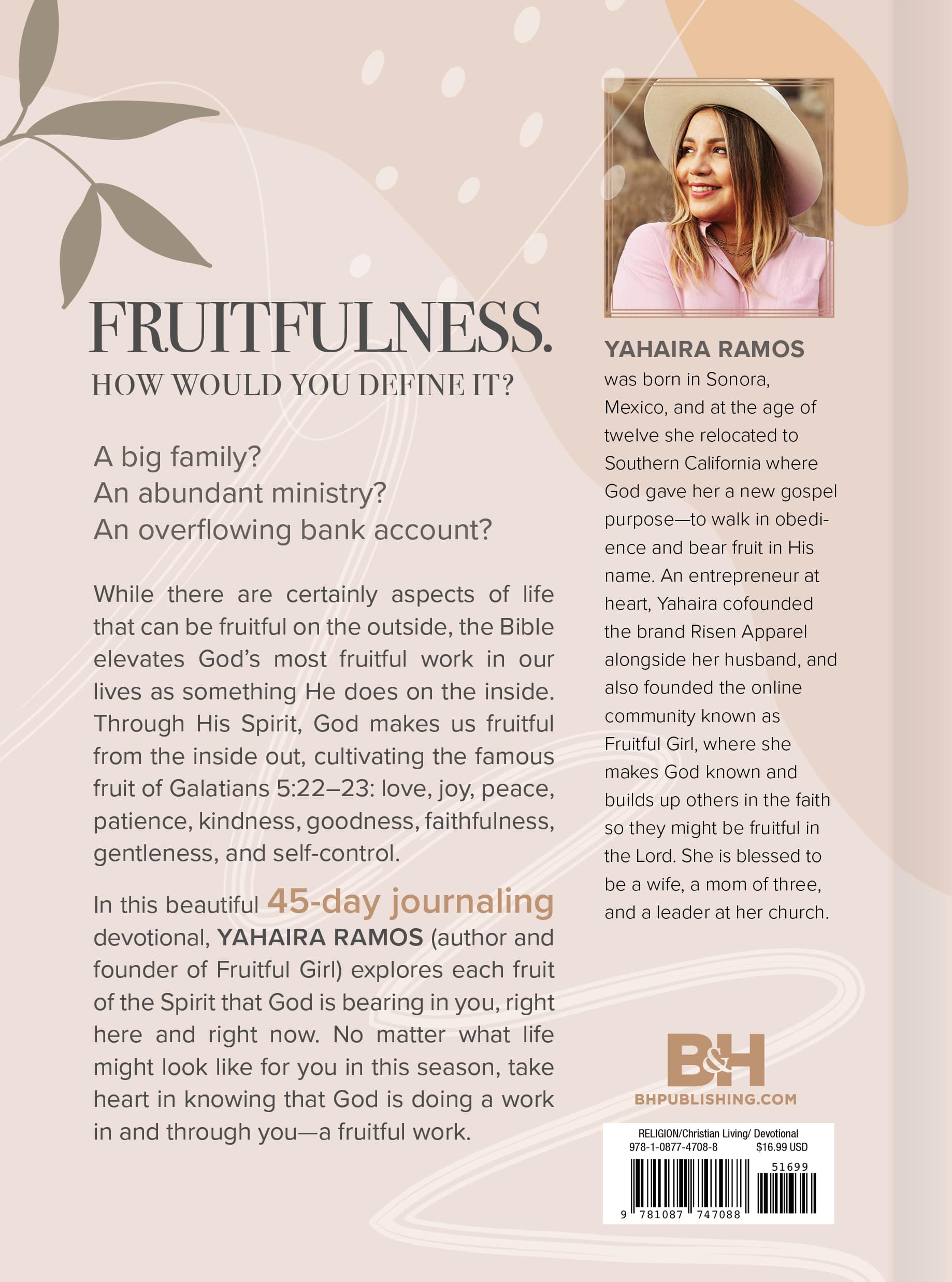 FRUITFULNESS.
HOW WOULD YOU DEFINE IT?

A big family?
An abundant ministry?
An overflowing bank account?

While there are certainly aspects of life that can be fruitful on the outside, the Bible elevates God's most fruitful work in our lives as something He does on the inside. Through His Spirit, God makes us fruitful from the inside out, cultivating the famous fruit of Galatians 5:22–23: love, joy, peace, patience, kindness, goodness, faithfulness, gentleness, and self-control.

In this beautiful 45-day journaling devotional, YAHAIRA RAMOS (author and founder of Fruitful Girl) explores each fruit of the Spirit that God is bearing in you, right here and right now. No matter what life might look like for you in this season, take heart in knowing that God is doing a work in and through you—a fruitful work.

YAHAIRA RAMOS was born in Sonora, Mexico, and at the age of twelve she relocated to Southern California where God gave her a new gospel purpose—to walk in obedience and bear fruit in His name. An entrepreneur at heart, Yahaira cofounded the brand Risen Apparel alongside her husband, and also founded the online community known as Fruitful Girl, where she makes God known and builds up others in the faith so they might be fruitful in the Lord. She is blessed to be a wife, a mom of three, and a leader at her church.

B&H
BHPUBLISHING.COM

RELIGION/Christian Living/ Devotional
978-1-0877-4708-8
$16.99 USD
51699
9 781087 747088